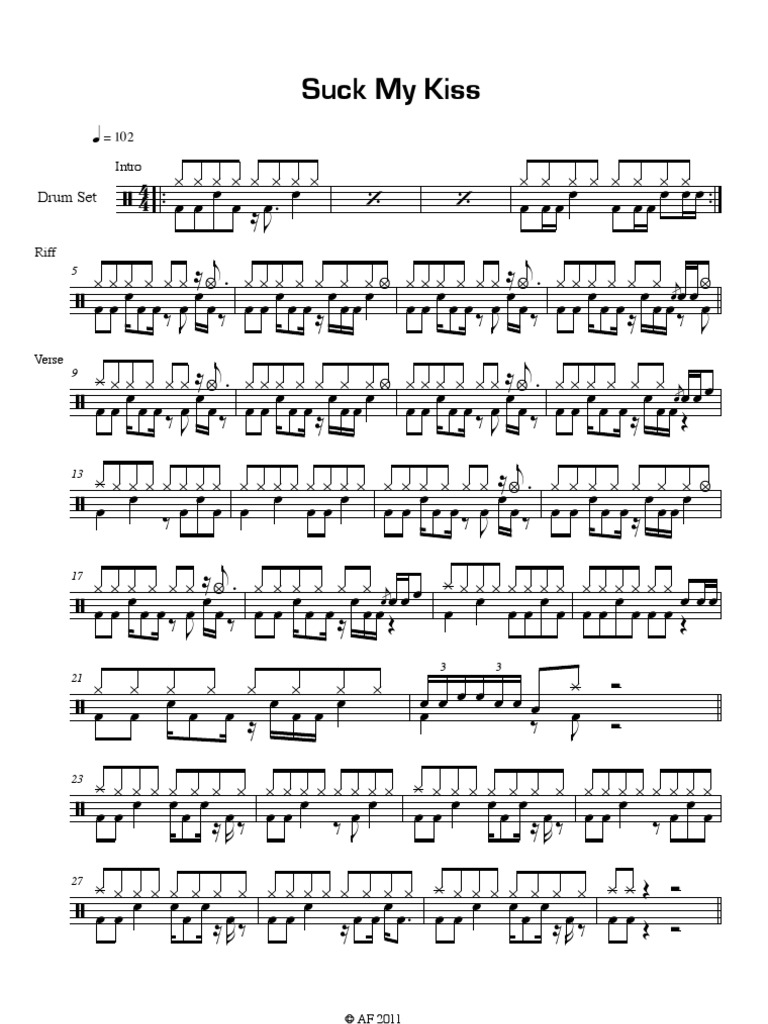 Suck My Kiss

♩ = 102

Intro

Drum Set

Riff

5

Verse

9

13

17

21

3

3

23

27

© AF 2011